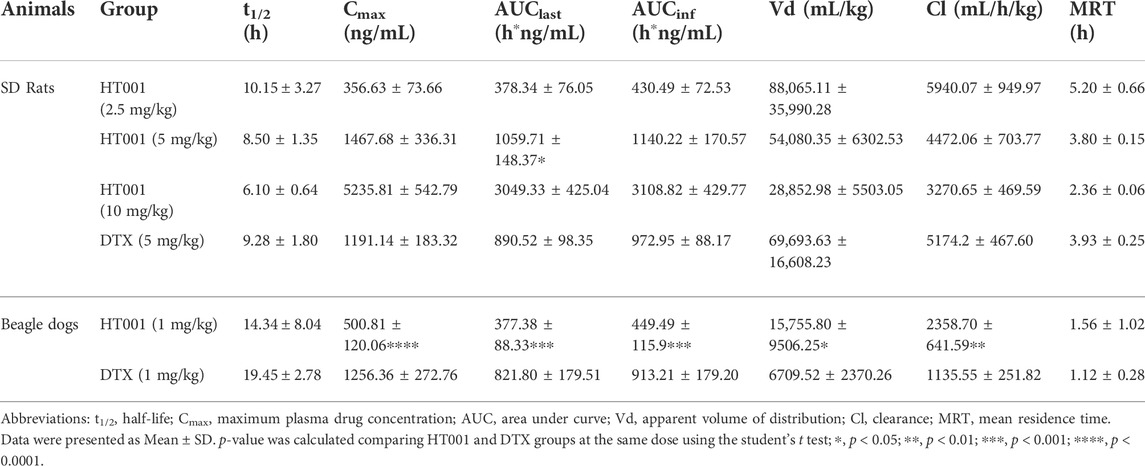 | Animals | Group | $t_{1/2}$ (h) | $C_{max}$ (ng/mL) | $AUC_{last}$ (h*ng/mL) | $AUC_{inf}$ (h*ng/mL) | Vd (mL/kg) | Cl (mL/h/kg) | MRT (h) |
|---|---|---|---|---|---|---|---|---|
| SD Rats | HT001 (2.5 mg/kg) | 10.15 ± 3.27 | 356.63 ± 73.66 | 378.34 ± 76.05 | 430.49 ± 72.53 | 88,065.11 ± 35,990.28 | 5940.07 ± 949.97 | 5.20 ± 0.66 |
| | HT001 (5 mg/kg) | 8.50 ± 1.35 | 1467.68 ± 336.31 | 1059.71 ± 148.37* | 1140.22 ± 170.57 | 54,080.35 ± 6302.53 | 4472.06 ± 703.77 | 3.80 ± 0.15 |
| | HT001 (10 mg/kg) | 6.10 ± 0.64 | 5235.81 ± 542.79 | 3049.33 ± 425.04 | 3108.82 ± 429.77 | 28,852.98 ± 5503.05 | 3270.65 ± 469.59 | 2.36 ± 0.06 |
| | DTX (5 mg/kg) | 9.28 ± 1.80 | 1191.14 ± 183.32 | 890.52 ± 98.35 | 972.95 ± 88.17 | 69,693.63 ± 16,608.23 | 5174.2 ± 467.60 | 3.93 ± 0.25 |
| Beagle dogs | HT001 (1 mg/kg) | 14.34 ± 8.04 | 500.81 ± 120.06**** | 377.38 ± 88.33*** | 449.49 ± 115.9*** | 15,755.80 ± 9506.25* | 2358.70 ± 641.59** | 1.56 ± 1.02 |
| | DTX (1 mg/kg) | 19.45 ± 2.78 | 1256.36 ± 272.76 | 821.80 ± 179.51 | 913.21 ± 179.20 | 6709.52 ± 2370.26 | 1135.55 ± 251.82 | 1.12 ± 0.28 |

Abbreviations: $t_{1/2}$, half-life; $C_{max}$, maximum plasma drug concentration; AUC, area under curve; Vd, apparent volume of distribution; Cl, clearance; MRT, mean residence time. Data were presented as Mean ± SD. p-value was calculated comparing HT001 and DTX groups at the same dose using the student's t test; *, p < 0.05; **, p < 0.01; ***, p < 0.001; ****, p < 0.0001.